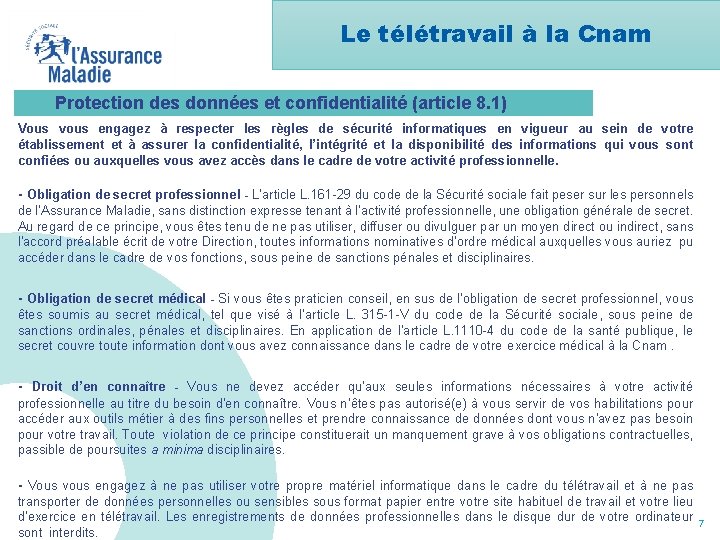 SÉCURITÉ SOCIALE
l'Assurance Maladie

Le télétravail à la Cnam

Protection des données et confidentialité (article 8.1)

Vous vous engagez à respecter les règles de sécurité informatiques en vigueur au sein de votre établissement et à assurer la confidentialité, l'intégrité et la disponibilité des informations qui vous sont confiées ou auxquelles vous avez accès dans le cadre de votre activité professionnelle.

- Obligation de secret professionnel - L'article L.161-29 du code de la Sécurité sociale fait peser sur les personnels de l'Assurance Maladie, sans distinction expresse tenant à l'activité professionnelle, une obligation générale de secret. Au regard de ce principe, vous êtes tenu de ne pas utiliser, diffuser ou divulguer par un moyen direct ou indirect, sans l'accord préalable écrit de votre Direction, toutes informations nominatives d'ordre médical auxquelles vous auriez pu accéder dans le cadre de vos fonctions, sous peine de sanctions pénales et disciplinaires.

- Obligation de secret médical - Si vous êtes praticien conseil, en sus de l'obligation de secret professionnel, vous êtes soumis au secret médical, tel que visé à l'article L. 315-1-V du code de la Sécurité sociale, sous peine de sanctions ordinales, pénales et disciplinaires. En application de l'article L.1110-4 du code de la santé publique, le secret couvre toute information dont vous avez connaissance dans le cadre de votre exercice médical à la Cnam .

- Droit d'en connaître - Vous ne devez accéder qu'aux seules informations nécessaires à votre activité professionnelle au titre du besoin d'en connaître. Vous n'êtes pas autorisé(e) à vous servir de vos habilitations pour accéder aux outils métier à des fins personnelles et prendre connaissance de données dont vous n'avez pas besoin pour votre travail. Toute violation de ce principe constituerait un manquement grave à vos obligations contractuelles, passible de poursuites a minima disciplinaires.

- Vous vous engagez à ne pas utiliser votre propre matériel informatique dans le cadre du télétravail et à ne pas transporter de données personnelles ou sensibles sous format papier entre votre site habituel de travail et votre lieu d'exercice en télétravail. Les enregistrements de données professionnelles dans le disque dur de votre ordinateur sont interdits.

7